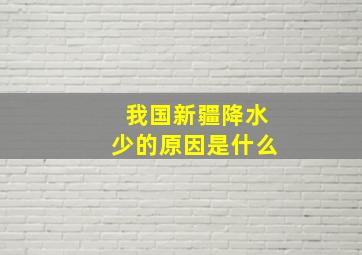 我国新疆降水少的原因是什么